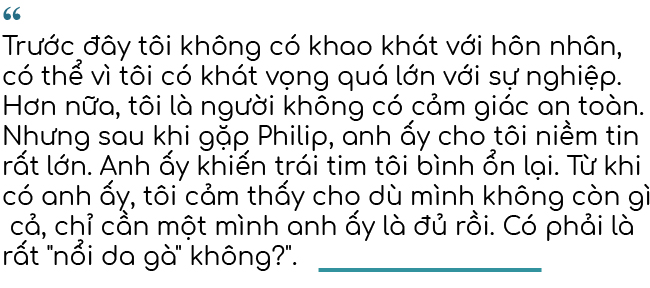 “

Trước đây tôi không có khao khát với hôn nhân, có thể vì tôi có khát vọng quá lớn với sự nghiệp. Hơn nữa, tôi là người không có cảm giác an toàn. Nhưng sau khi gặp Philip, anh ấy cho tôi niềm tin rất lớn. Anh ấy khiến trái tim tôi bình ổn lại. Từ khi có anh ấy, tôi cảm thấy cho dù mình không còn gì cả, chỉ cần một mình anh ấy là đủ rồi. Có phải là rất "nổi da gà" không?".